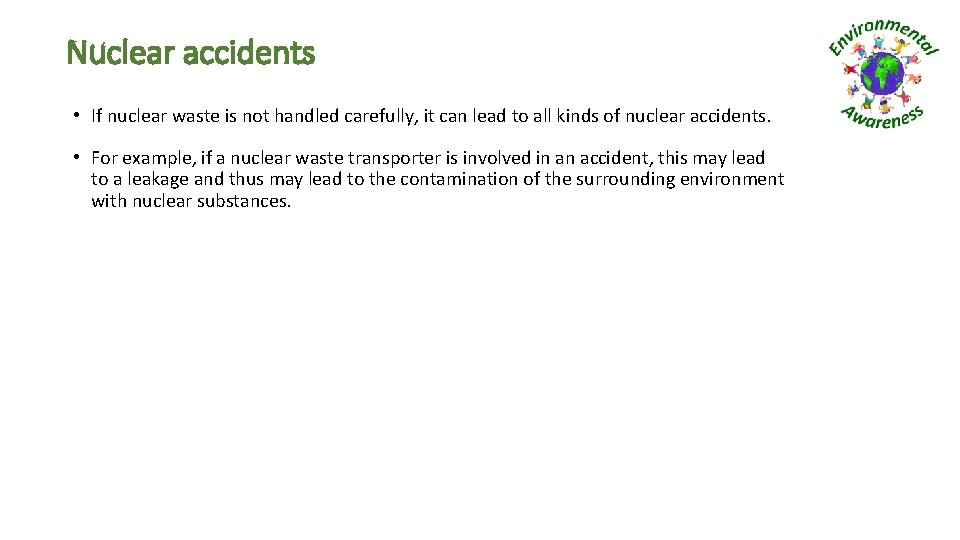 Nuclear accidents

Environmental Awareness

• If nuclear waste is not handled carefully, it can lead to all kinds of nuclear accidents.

• For example, if a nuclear waste transporter is involved in an accident, this may lead to a leakage and thus may lead to the contamination of the surrounding environment with nuclear substances.